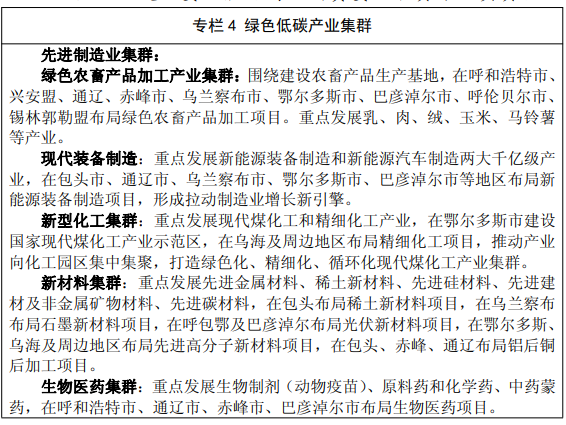 专栏 4 绿色低碳产业集群

先进制造业集群：

绿色农畜产品加工产业集群：围绕建设农畜产品生产基地，在呼和浩特市、兴安盟、通辽、赤峰市、乌兰察布市、鄂尔多斯市、巴彦淖尔市、呼伦贝尔市、锡林郭勒盟布局绿色农畜产品加工项目。重点发展乳、肉、绒、玉米、马铃薯等产业。

现代装备制造：重点发展新能源装备制造和新能源汽车制造两大千亿级产业，在包头市、通辽市、乌兰察布市、鄂尔多斯市、巴彦淖尔市等地区布局新能源装备制造项目，形成拉动制造业增长新引擎。

新型化工集群：重点发展现代煤化工和精细化工产业，在鄂尔多斯市建设国家现代煤化工产业示范区，在乌海及周边地区布局精细化工项目，推动产业向化工园区集中集聚，打造绿色化、精细化、循环化现代煤化工产业集群。

新材料集群：重点发展先进金属材料、稀土新材料、先进硅材料、先进建材及非金属矿物材料、先进碳材料，在包头布局稀土新材料项目，在乌兰察布布局石墨新材料项目，在呼包鄂及巴彦淖尔布局光伏新材料项目，在鄂尔多斯、乌海及周边地区布局先进高分子新材料项目，在包头、赤峰、通辽布局铝后铜后加工项目。

生物医药集群：重点发展生物制剂（动物疫苗）、原料药和化学药、中药蒙药，在呼和浩特市、通辽市、赤峰市、巴彦淖尔市布局生物医药项目。